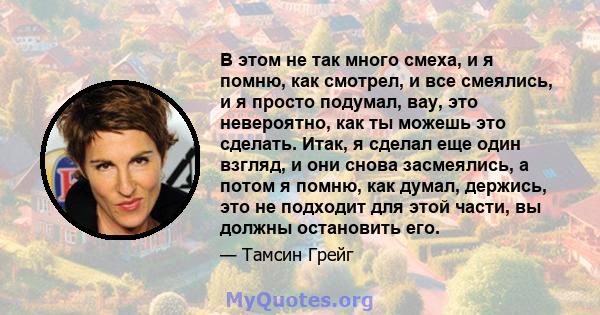 В этом не так много смеха, и я помню, как смотрел, и все смеялись, и я просто подумал, вау, это невероятно, как ты можешь это сделать. Итак, я сделал еще один взгляд, и они снова засмеялись, а потом я помню, как думал, держись, это не подходит для этой части, вы должны остановить его.

— Тамсин Грейг

MyQuotes.org